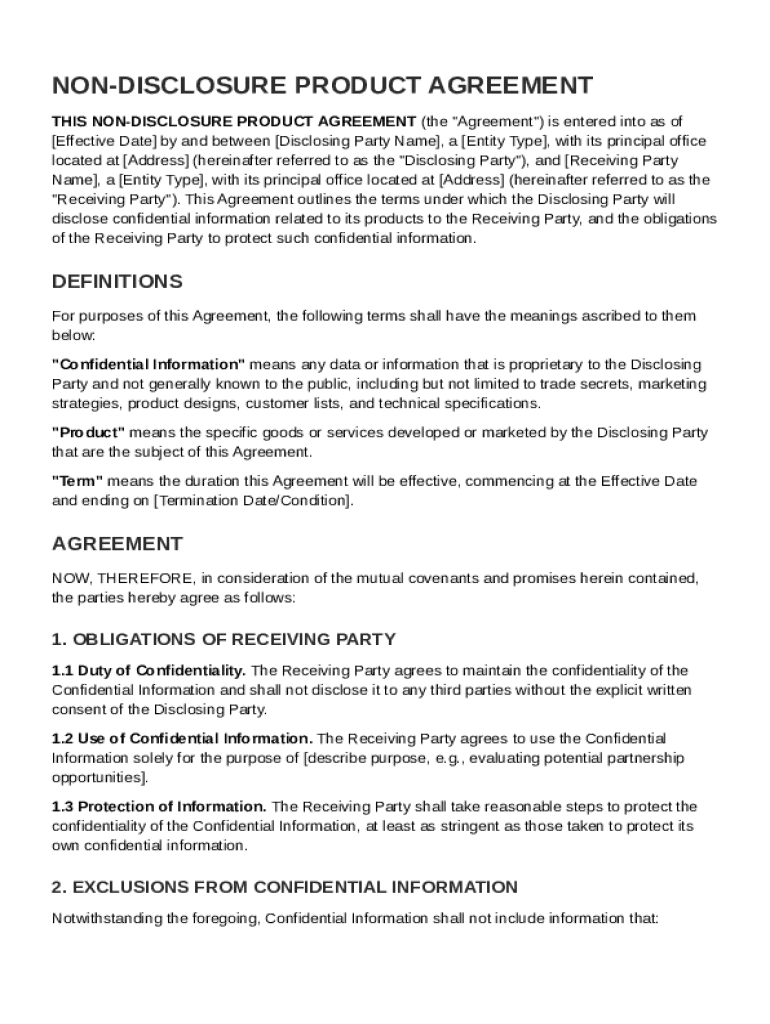 NON-DISCLOSURE PRODUCT AGREEMENT

THIS NON-DISCLOSURE PRODUCT AGREEMENT (the "Agreement") is entered into as of [Effective Date] by and between [Disclosing Party Name], a [Entity Type], with its principal office located at [Address] (hereinafter referred to as the "Disclosing Party"), and [Receiving Party Name], a [Entity Type], with its principal office located at [Address] (hereinafter referred to as the "Receiving Party"). This Agreement outlines the terms under which the Disclosing Party will disclose confidential information related to its products to the Receiving Party, and the obligations of the Receiving Party to protect such confidential information.

DEFINITIONS

For purposes of this Agreement, the following terms shall have the meanings ascribed to them below:

"Confidential Information" means any data or information that is proprietary to the Disclosing Party and not generally known to the public, including but not limited to trade secrets, marketing strategies, product designs, customer lists, and technical specifications.

"Product" means the specific goods or services developed or marketed by the Disclosing Party that are the subject of this Agreement.

"Term" means the duration this Agreement will be effective, commencing at the Effective Date and ending on [Termination Date/Condition].

AGREEMENT

NOW, THEREFORE, in consideration of the mutual covenants and promises herein contained, the parties hereby agree as follows:

1. OBLIGATIONS OF RECEIVING PARTY

1.1 Duty of Confidentiality. The Receiving Party agrees to maintain the confidentiality of the Confidential Information and shall not disclose it to any third parties without the explicit written consent of the Disclosing Party.

1.2 Use of Confidential Information. The Receiving Party agrees to use the Confidential Information solely for the purpose of [describe purpose, e.g., evaluating potential partnership opportunities].

1.3 Protection of Information. The Receiving Party shall take reasonable steps to protect the confidentiality of the Confidential Information, at least as stringent as those taken to protect its own confidential information.

2. EXCLUSIONS FROM CONFIDENTIAL INFORMATION

Notwithstanding the foregoing, Confidential Information shall not include information that: